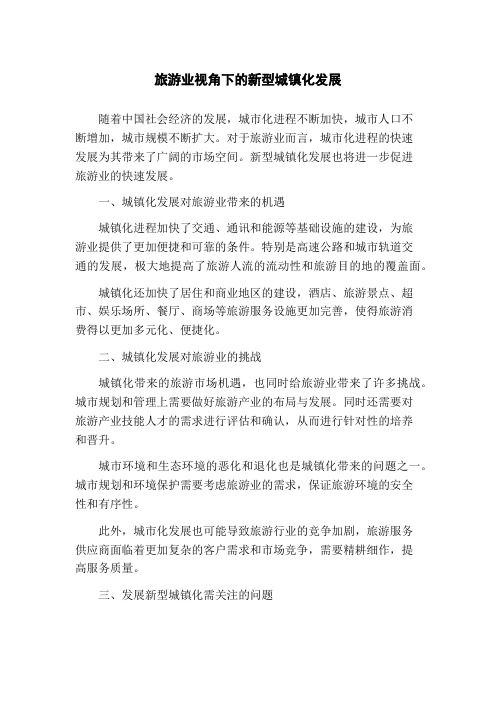 旅游业视角下的新型城镇化发展

随着中国社会经济的发展，城市化进程不断加快，城市人口不断增加，城市规模不断扩大。对于旅游业而言，城市化进程的快速发展为其带来了广阔的市场空间。新型城镇化发展也将进一步促进旅游业的快速发展。

一、城镇化发展对旅游业带来的机遇

城镇化进程加快了交通、通讯和能源等基础设施的建设，为旅游业提供了更加便捷和可靠的条件。特别是高速公路和城市轨道交通的发展，极大地提高了旅游人流的流动性和旅游目的地的覆盖面。

城镇化还加快了居住和商业地区的建设，酒店、旅游景点、超市、娱乐场所、餐厅、商场等旅游服务设施更加完善，使得旅游消费得以更加多元化、便捷化。

二、城镇化发展对旅游业的挑战

城镇化带来的旅游市场机遇，也同时给旅游业带来了许多挑战。城市规划和管理上需要做好旅游产业的布局与发展。同时还需要对旅游产业技能人才的需求进行评估和确认，从而进行针对性的培养和晋升。

城市环境和生态环境的恶化和退化也是城镇化带来的问题之一。城市规划和环境保护需要考虑旅游业的需求，保证旅游环境的安全性和有序性。

此外，城市化发展也可能导致旅游行业的竞争加剧，旅游服务供应商面临着更加复杂的客户需求和市场竞争，需要精耕细作，提高服务质量。

三、发展新型城镇化需关注的问题